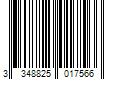 3 348825 017566